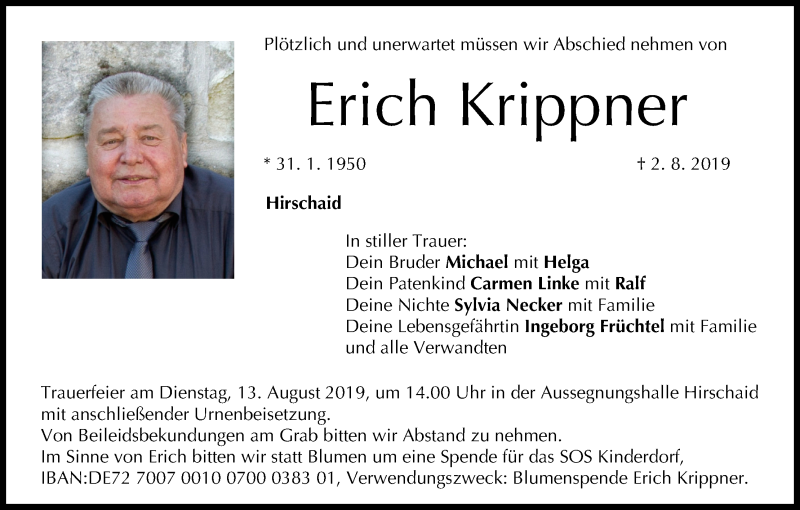 Plötzlich und unerwartet müssen wir Abschied nehmen von

Erich Krippner

* 31. 1. 1950 † 2. 8. 2019

Hirschaid

In stiller Trauer:
Dein Bruder Michael mit Helga
Dein Patenkind Carmen Linke mit Ralf
Deine Nichte Sylvia Necker mit Familie
Deine Lebensgefährtin Ingeborg Früchtel mit Familie
und alle Verwandten

Trauerfeier am Dienstag, 13. August 2019, um 14.00 Uhr in der Aussegnungshalle Hirschaid mit anschließender Urnenbeisetzung.
Von Beileidsbekundungen am Grab bitten wir Abstand zu nehmen.
Im Sinne von Erich bitten wir statt Blumen um eine Spende für das SOS Kinderdorf, IBAN:DE72 7007 0010 0700 0383 01, Verwendungszweck: Blumenspende Erich Krippner.